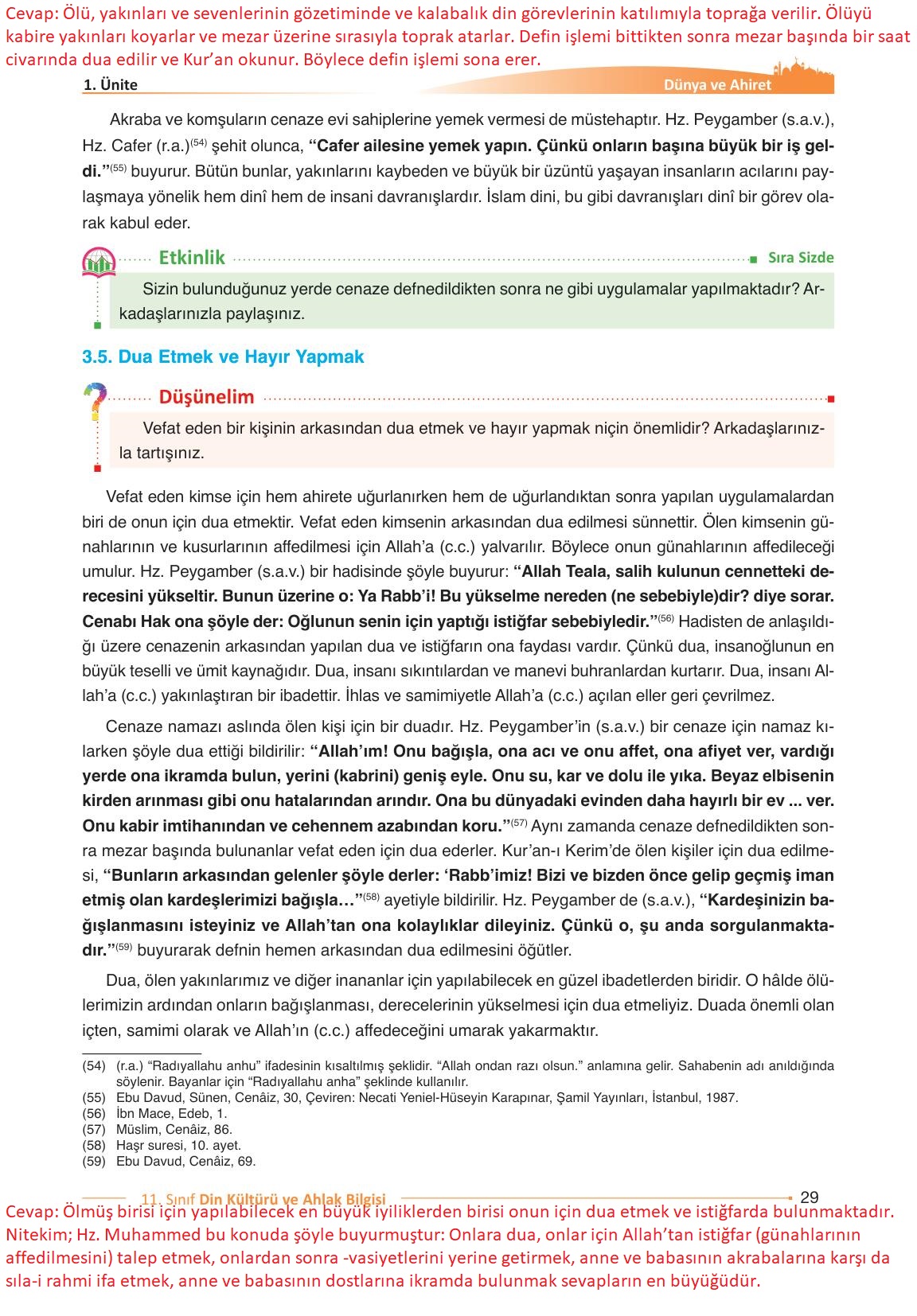 Cevap: Ölü, yakınları ve sevenlerinin gözetiminde ve kalabalık din görevlerinin katılımıyla toprağa verilir. Ölüyü kabire yakınları koyarlar ve mezar üzerine sırasıyla toprak atarlar. Defin işlemi bittikten sonra mezar başında bir saat civarında dua edilir ve Kur'an okunur. Böylece defin işlemi sona erer.

1. Ünite

Dünya ve Ahiret

Akraba ve komşuların cenaze evi sahiplerine yemek vermesi de müstehaptır. Hz. Peygamber (s.a.v.), Hz. Cafer (r.a.)$^{(54)}$ şehit olunca, **"Cafer ailesine yemek yapın. Çünkü onların başına büyük bir iş geldi."**$^{(55)}$ buyurur. Bütün bunlar, yakınlarını kaybeden ve büyük bir üzüntü yaşayan insanların acılarını paylaşmaya yönelik hem dinî hem de insani davranışlardır. İslam dini, bu gibi davranışları dinî bir görev olarak kabul eder.

Etkinlik

Sıra Sizde

Sizin bulunduğunuz yerde cenaze defnedildikten sonra ne gibi uygulamalar yapılmaktadır? Arkadaşlarınızla paylaşınız.

3.5. Dua Etmek ve Hayır Yapmak

Düşünelim

Vefat eden bir kişinin arkasından dua etmek ve hayır yapmak niçin önemlidir? Arkadaşlarınızla tartışınız.

Vefat eden kimse için hem ahirete uğurlanırken hem de uğurlandıktan sonra yapılan uygulamalardan biri de onun için dua etmektir. Vefat eden kimsenin arkasından dua edilmesi sünnettir. Ölen kimsenin günahlarının ve kusurlarının affedilmesi için Allah'a (c.c.) yalvarılır. Böylece onun günahlarının affedileceği umulur. Hz. Peygamber (s.a.v.) bir hadisinde şöyle buyurur: **"Allah Teala, salih kulunun cennetteki derecesini yükseltir. Bunun üzerine o: Ya Rabb'i! Bu yükselme nereden (ne sebebiyle)dir? diye sorar. Cenabı Hak ona şöyle der: Oğlunun senin için yaptığı istiğfar sebebiyledir."**$^{(56)}$ Hadisten de anlaşıldığı üzere cenazenin arkasından yapılan dua ve istiğfarın ona faydası vardır. Çünkü dua, insanoğlunun en büyük teselli ve ümit kaynağıdır. Dua, insanı sıkıntılardan ve manevi buhranlardan kurtarır. Dua, insanı Allah'a (c.c.) yakınlaştıran bir ibadettir. İhlas ve samimiyetle Allah'a (c.c.) açılan eller geri çevrilmez.

Cenaze namazı aslında ölen kişi için bir duadır. Hz. Peygamber'in (s.a.v.) bir cenaze için namaz kılarken şöyle dua ettiği bildirilir: **"Allah'ım! Onu bağışla, ona acı ve onu affet, ona afiyet ver, vardığı yerde ona ikramda bulun, yerini (kabrini) geniş eyle. Onu su, kar ve dolu ile yıka. Beyaz elbisenin kirden arınması gibi onu hatalarından arındır. Ona bu dünyadaki evinden daha hayırlı bir ev ... ver. Onu kabir imtihanından ve cehennem azabından koru."**$^{(57)}$ Aynı zamanda cenaze defnedildikten sonra mezar başında bulunanlar vefat eden için dua ederler. Kur'an-ı Kerim'de ölen kişiler için dua edilmesi, **"Bunların arkasından gelenler şöyle derler: 'Rabb'imiz! Bizi ve bizden önce gelip geçmiş iman etmiş olan kardeşlerimizi bağışla…"**$^{(58)}$ ayetiyle bildirilir. Hz. Peygamber de (s.a.v.), **"Kardeşinizin bağışlanmasını isteyiniz ve Allah'tan ona kolaylıklar dileyiniz. Çünkü o, şu anda sorgulanmaktadır."**$^{(59)}$ buyurarak defnin hemen arkasından dua edilmesini öğütler.

Dua, ölen yakınlarımız ve diğer inananlar için yapılabilecek en güzel ibadetlerden biridir. O hâlde ölülerimizin ardından onların bağışlanması, derecelerinin yükselmesi için dua etmeliyiz. Duada önemli olan içten, samimi olarak ve Allah'ın (c.c.) affedeceğini umarak yakarmaktır.

(54) (r.a.) "Radıyallahu anhu" ifadesinin kısaltılmış şeklidir. "Allah ondan razı olsun." anlamına gelir. Sahabenin adı anıldığında söylenir. Bayanlar için "Radıyallahu anha" şeklinde kullanılır.
(55) Ebu Davud, Sünen, Cenâiz, 30, Çeviren: Necati Yeniel-Hüseyin Karapınar, Şamil Yayınları, İstanbul, 1987.
(56) İbn Mace, Edeb, 1.
(57) Müslim, Cenâiz, 86.
(58) Haşr suresi, 10. ayet.
(59) Ebu Davud, Cenâiz, 69.

11. Sınıf Din Kültürü ve Ahlak Bilgisi 29

Cevap: Ölmüş birisi için yapılabilecek en büyük iyiliklerden birisi onun için dua etmek ve istiğfarda bulunmaktadır. Nitekim; Hz. Muhammed bu konuda şöyle buyurmuştur: Onlara dua, onlar için Allah'tan istiğfar (günahlarının affedilmesini) talep etmek, onlardan sonra -vasiyetlerini yerine getirmek, anne ve babasının akrabalarına karşı da sıla-i rahmi ifa etmek, anne ve babasının dostlarına ikramda bulunmak sevapların en büyüğüdür.